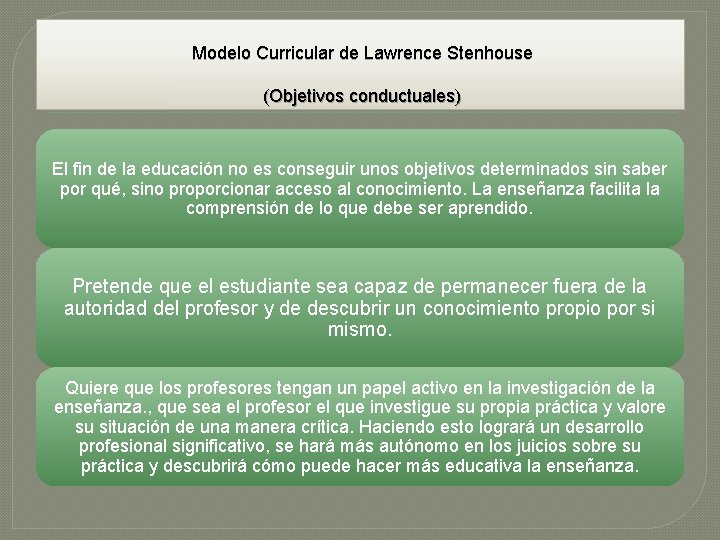 Modelo Curricular de Lawrence Stenhouse

(Objetivos conductuales)

El fin de la educación no es conseguir unos objetivos determinados sin saber por qué, sino proporcionar acceso al conocimiento. La enseñanza facilita la comprensión de lo que debe ser aprendido.

Pretende que el estudiante sea capaz de permanecer fuera de la autoridad del profesor y de descubrir un conocimiento propio por si mismo.

Quiere que los profesores tengan un papel activo en la investigación de la enseñanza., que sea el profesor el que investigue su propia práctica y valore su situación de una manera crítica. Haciendo esto logrará un desarrollo profesional significativo, se hará más autónomo en los juicios sobre su práctica y descubrirá cómo puede hacer más educativa la enseñanza.